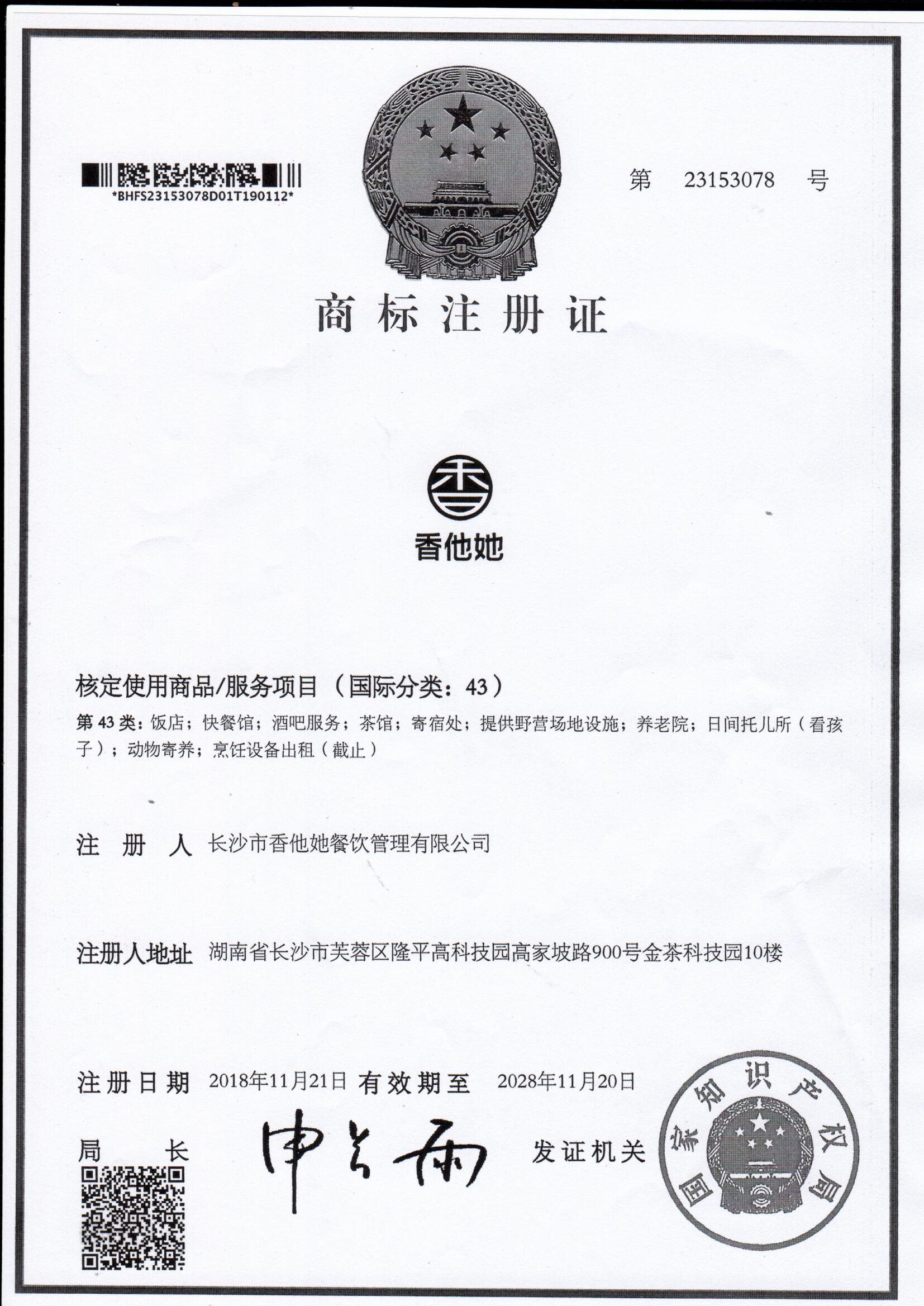 \*BHFS23153078D01T190112\*

第 23153078 号

商标注册证

香

香他她

核定使用商品/服务项目（国际分类：43）

第 43 类：饭店；快餐馆；酒吧服务；茶馆；寄宿处；提供野营场地设施；养老院；日间托儿所（看孩子）；动物寄养；烹饪设备出租（截止）

注 册 人 长沙市香他她餐饮管理有限公司

注册人地址 湖南省长沙市芙蓉区隆平高科技园高家坡路900号金茶科技园10楼

注册日期 2018年11月21日 有效期至 2028年11月20日

局 长 申长雨 发证机关

国家知识产权局